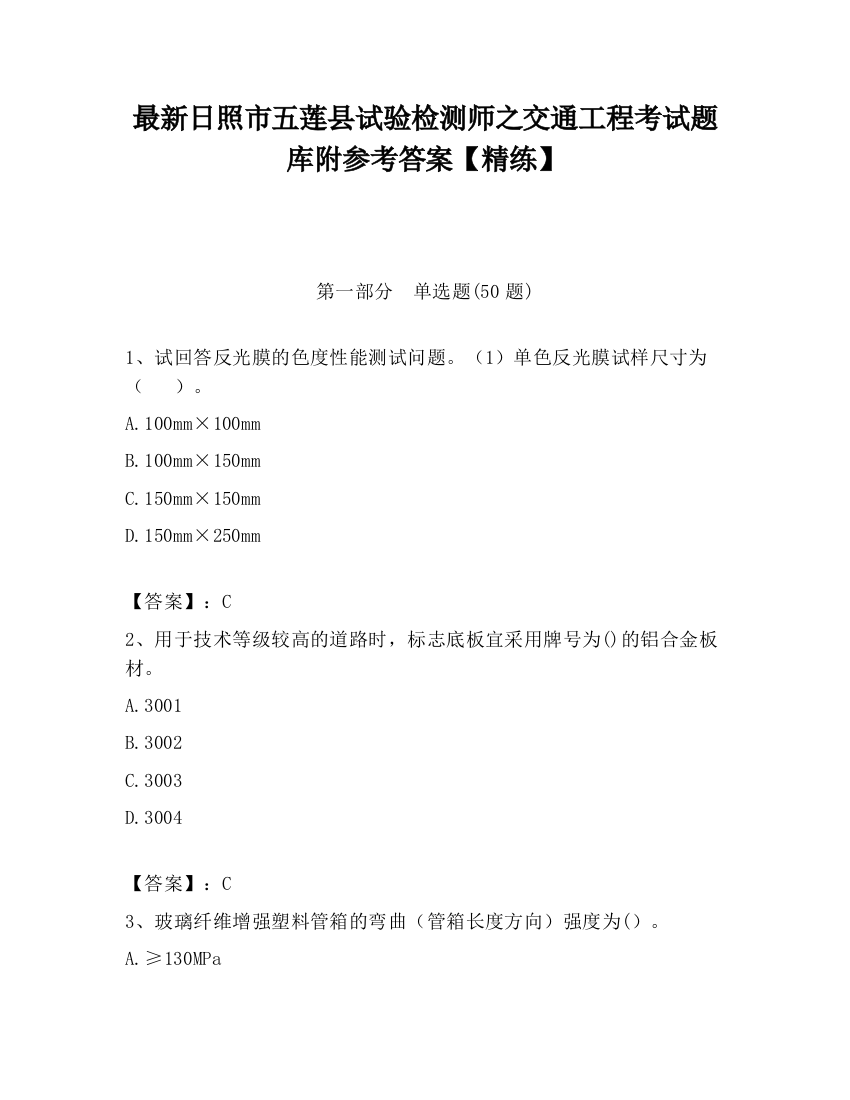 最新日照市五莲县试验检测师之交通工程考试题库附参考答案【精练】

第一部分　单选题(50 题)

1、试回答反光膜的色度性能测试问题。（1）单色反光膜试样尺寸为（　　）。

A. 100mm×100mm

B. 100mm×150mm

C. 150mm×150mm

D. 150mm×250mm

【答案】：C

2、用于技术等级较高的道路时，标志底板宜采用牌号为()的铝合金板材。

A. 3001

B. 3002

C. 3003

D. 3004

【答案】：C

3、玻璃纤维增强塑料管箱的弯曲（管箱长度方向）强度为()。

A. ≥130MPa